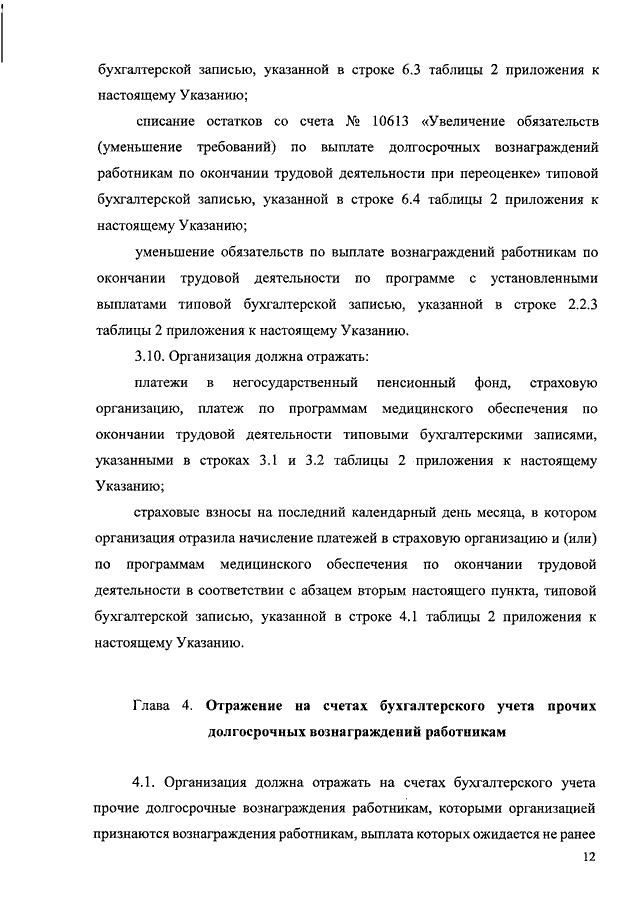 бухгалтерской записью, указанной в строке 6.3 таблицы 2 приложения к настоящему Указанию;

списание остатков со счета № 10613 «Увеличение обязательств (уменьшение требований) по выплате долгосрочных вознаграждений работникам по окончании трудовой деятельности при переоценке» типовой бухгалтерской записью, указанной в строке 6.4 таблицы 2 приложения к настоящему Указанию;

уменьшение обязательств по выплате вознаграждений работникам по окончании трудовой деятельности по программе с установленными выплатами типовой бухгалтерской записью, указанной в строке 2.2.3 таблицы 2 приложения к настоящему Указанию.

3.10. Организация должна отражать:

платежи в негосударственный пенсионный фонд, страховую организацию, платеж по программам медицинского обеспечения по окончании трудовой деятельности типовыми бухгалтерскими записями, указанными в строках 3.1 и 3.2 таблицы 2 приложения к настоящему Указанию;

страховые взносы на последний календарный день месяца, в котором организация отразила начисление платежей в страховую организацию и (или) по программам медицинского обеспечения по окончании трудовой деятельности в соответствии с абзацем вторым настоящего пункта, типовой бухгалтерской записью, указанной в строке 4.1 таблицы 2 приложения к настоящему Указанию.

Глава 4. Отражение на счетах бухгалтерского учета прочих долгосрочных вознаграждений работникам

4.1. Организация должна отражать на счетах бухгалтерского учета прочие долгосрочные вознаграждения работникам, которыми организацией признаются вознаграждения работникам, выплата которых ожидается не ранее

12